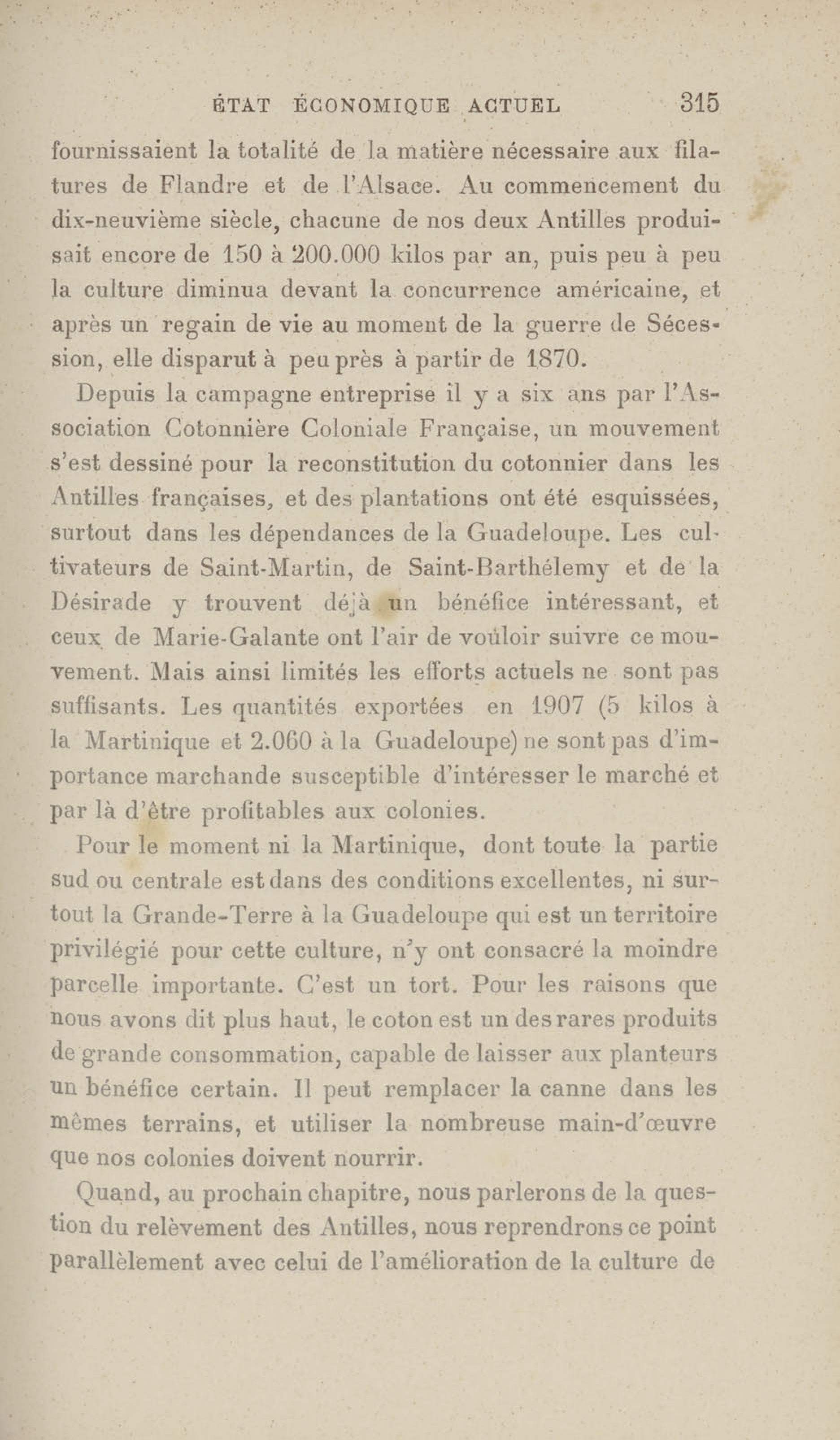 ÉTAT ÉCONOMIQUE ACTUEL 315

fournissaient la totalité de la matière nécessaire aux filatures de Flandre et de l'Alsace. Au commencement du dix-neuvième siècle, chacune de nos deux Antilles produisait encore de 150 à 200.000 kilos par an, puis peu à peu la culture diminua devant la concurrence américaine, et après un regain de vie au moment de la guerre de Sécession, elle disparut à peu près à partir de 1870.

Depuis la campagne entreprise il y a six ans par l'Association Cotonnière Coloniale Française, un mouvement s'est dessiné pour la reconstitution du cotonnier dans les Antilles françaises, et des plantations ont été esquissées, surtout dans les dépendances de la Guadeloupe. Les cultivateurs de Saint-Martin, de Saint-Barthélemy et de la Désirade y trouvent déjà un bénéfice intéressant, et ceux de Marie-Galante ont l'air de vouloir suivre ce mouvement. Mais ainsi limités les efforts actuels ne sont pas suffisants. Les quantités exportées en 1907 (5 kilos à la Martinique et 2.060 à la Guadeloupe) ne sont pas d'importance marchande susceptible d'intéresser le marché et par là d'être profitables aux colonies.

Pour le moment ni la Martinique, dont toute la partie sud ou centrale est dans des conditions excellentes, ni surtout la Grande-Terre à la Guadeloupe qui est un territoire privilégié pour cette culture, n'y ont consacré la moindre parcelle importante. C'est un tort. Pour les raisons que nous avons dit plus haut, le coton est un des rares produits de grande consommation, capable de laisser aux planteurs un bénéfice certain. Il peut remplacer la canne dans les mêmes terrains, et utiliser la nombreuse main-d'œuvre que nos colonies doivent nourrir.

Quand, au prochain chapitre, nous parlerons de la question du relèvement des Antilles, nous reprendrons ce point parallèlement avec celui de l'amélioration de la culture de